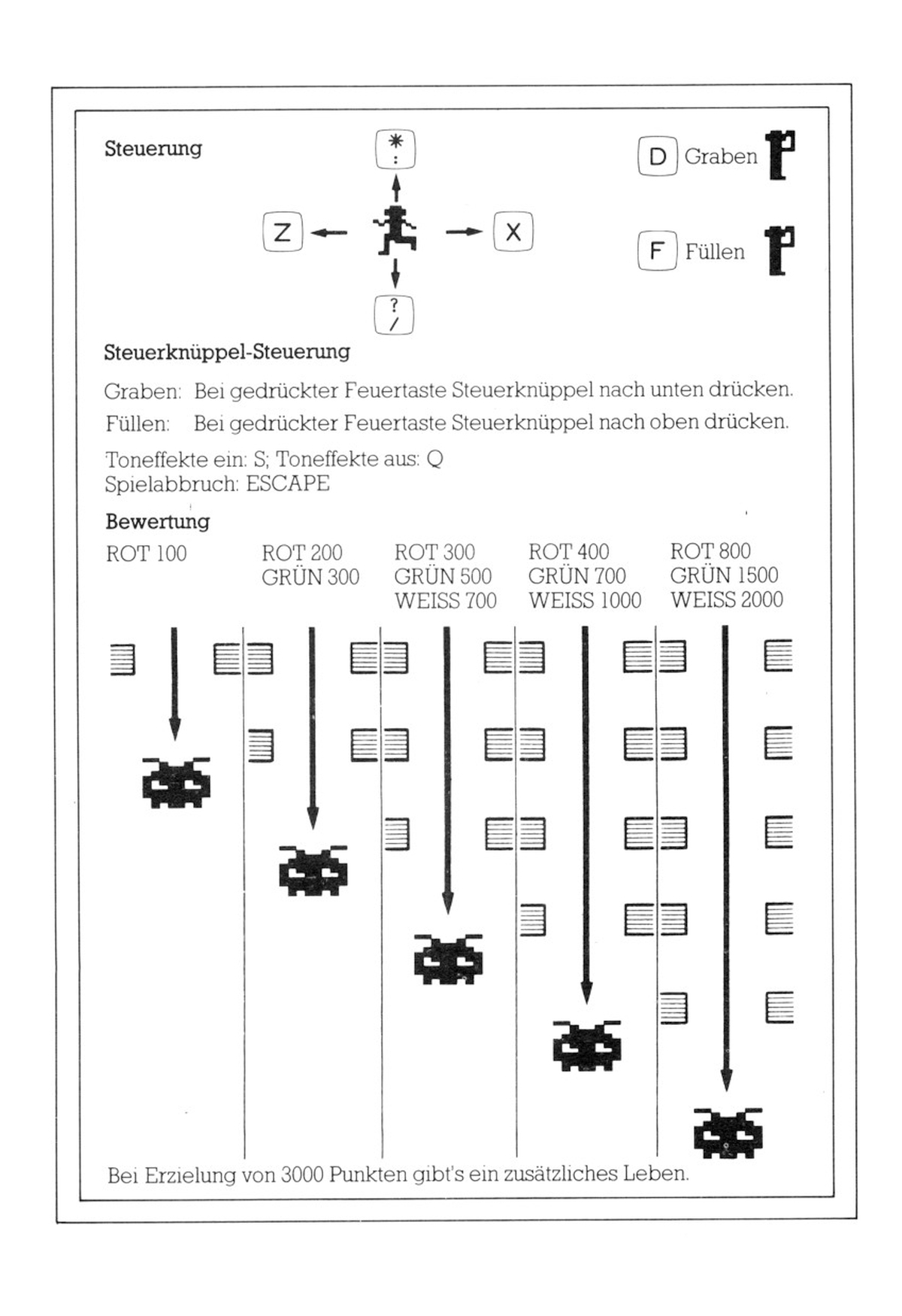 Steuerung

*
:

Z

X

?
/

D Graben

F Füllen

Steuerknüppel-Steuerung

Graben: Bei gedrückter Feuertaste Steuerknüppel nach unten drücken.

Füllen: Bei gedrückter Feuertaste Steuerknüppel nach oben drücken.

Toneffekte ein: S; Toneffekte aus: Q
Spielabbruch: ESCAPE

Bewertung

ROT 100

ROT 200
GRÜN 300

ROT 300
GRÜN 500
WEISS 700

ROT 400
GRÜN 700
WEISS 1000

ROT 800
GRÜN 1500
WEISS 2000

Bei Erzielung von 3000 Punkten gibt's ein zusätzliches Leben.